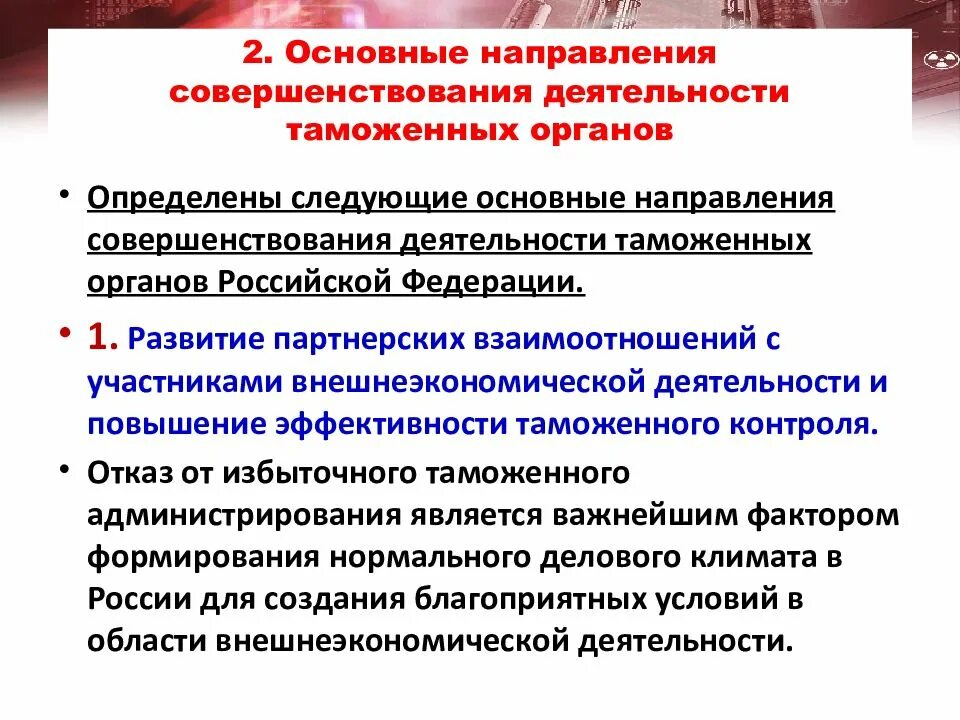 2. Основные направления совершенствования деятельности таможенных органов

• Определены следующие основные направления совершенствования деятельности таможенных органов Российской Федерации.

• 1. Развитие партнерских взаимоотношений с участниками внешнеэкономической деятельности и повышение эффективности таможенного контроля.

• Отказ от избыточного таможенного администрирования является важнейшим фактором формирования нормального делового климата в России для создания благоприятных условий в области внешнеэкономической деятельности.